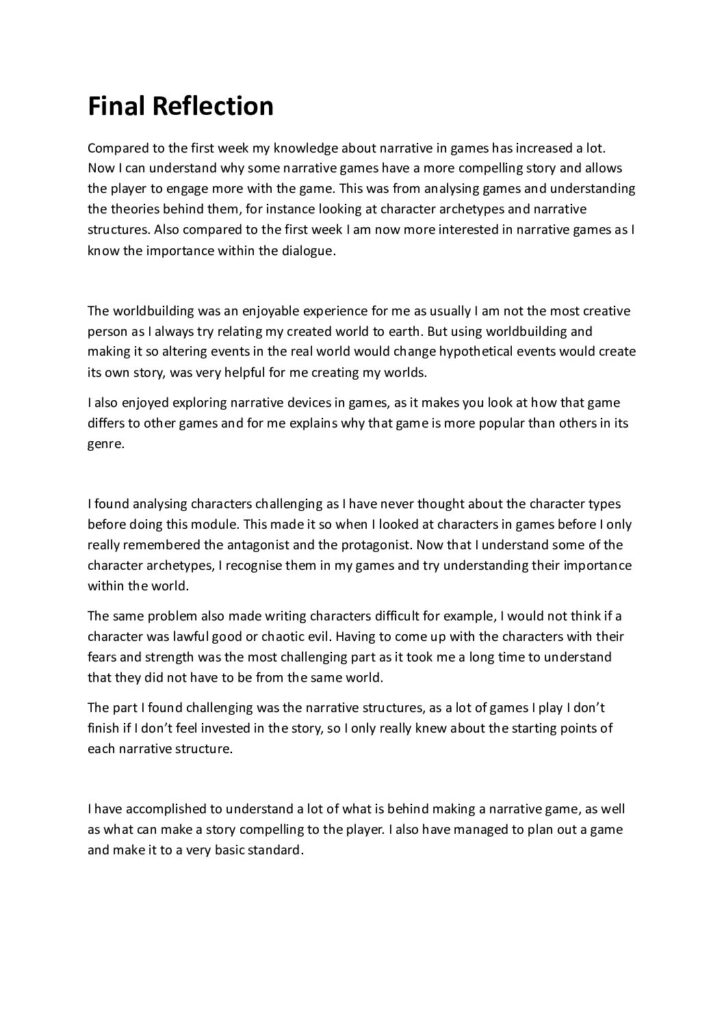 Final Reflection

Compared to the first week my knowledge about narrative in games has increased a lot. Now I can understand why some narrative games have a more compelling story and allows the player to engage more with the game. This was from analysing games and understanding the theories behind them, for instance looking at character archetypes and narrative structures. Also compared to the first week I am now more interested in narrative games as I know the importance within the dialogue.

The worldbuilding was an enjoyable experience for me as usually I am not the most creative person as I always try relating my created world to earth. But using worldbuilding and making it so altering events in the real world would change hypothetical events would create its own story, was very helpful for me creating my worlds.

I also enjoyed exploring narrative devices in games, as it makes you look at how that game differs to other games and for me explains why that game is more popular than others in its genre.

I found analysing characters challenging as I have never thought about the character types before doing this module. This made it so when I looked at characters in games before I only really remembered the antagonist and the protagonist. Now that I understand some of the character archetypes, I recognise them in my games and try understanding their importance within the world.

The same problem also made writing characters difficult for example, I would not think if a character was lawful good or chaotic evil. Having to come up with the characters with their fears and strength was the most challenging part as it took me a long time to understand that they did not have to be from the same world.

The part I found challenging was the narrative structures, as a lot of games I play I don't finish if I don't feel invested in the story, so I only really knew about the starting points of each narrative structure.

I have accomplished to understand a lot of what is behind making a narrative game, as well as what can make a story compelling to the player. I also have managed to plan out a game and make it to a very basic standard.